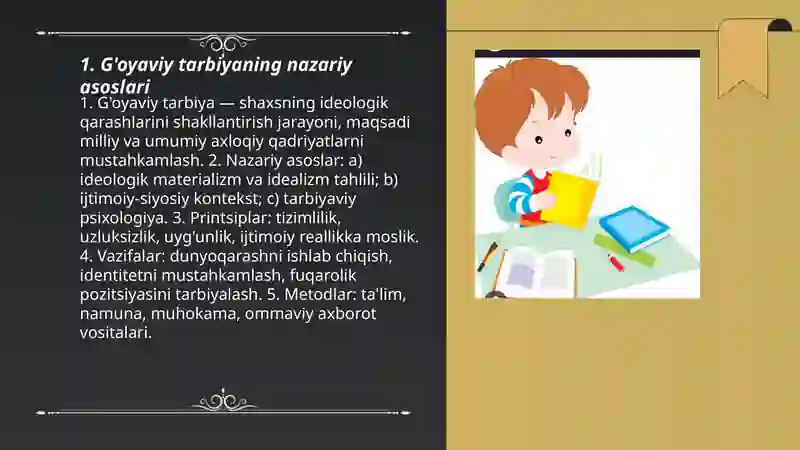 1. G'oyaviy tarbiyaning nazariy asoslari

1. G'oyaviy tarbiya — shaxsning ideologik qarashlarini shakllantirish jarayoni, maqsadi milliy va umumiy axloqiy qadriyatlarni mustahkamlash. 2. Nazariy asoslar: a) ideologik materializm va idealizm tahlili; b) ijtimoiy-siyosiy kontekst; c) tarbiyaviy psixologiya. 3. Printsiplar: tizimlilik, uzluksizlik, uyg'unlik, ijtimoiy reallikka moslik. 4. Vazifalar: dunyoqarashni ishlab chiqish, identitetni mustahkamlash, fuqarolik pozitsiyasini tarbiyalash. 5. Metodlar: ta'lim, namuna, muhokama, ommaviy axborot vositalari.